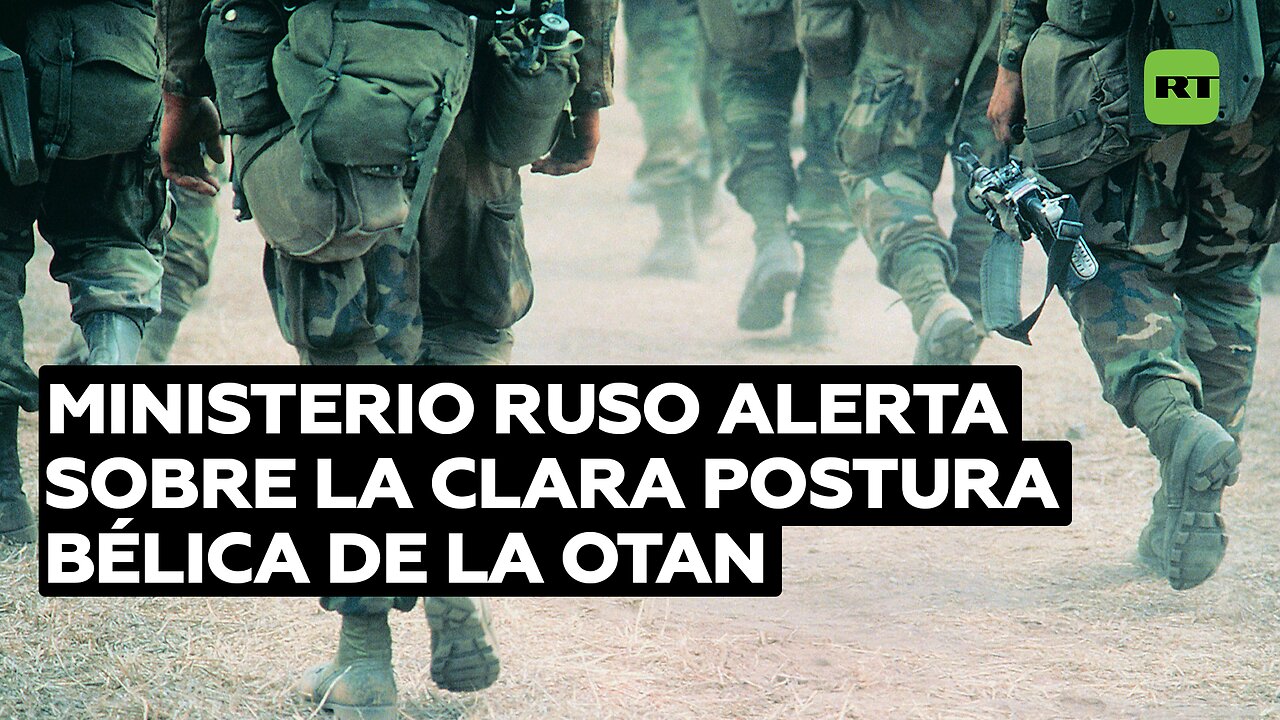 RT

MINISTERIO RUSO ALERTA SOBRE LA CLARA POSTURA BÉLICA DE LA OTAN